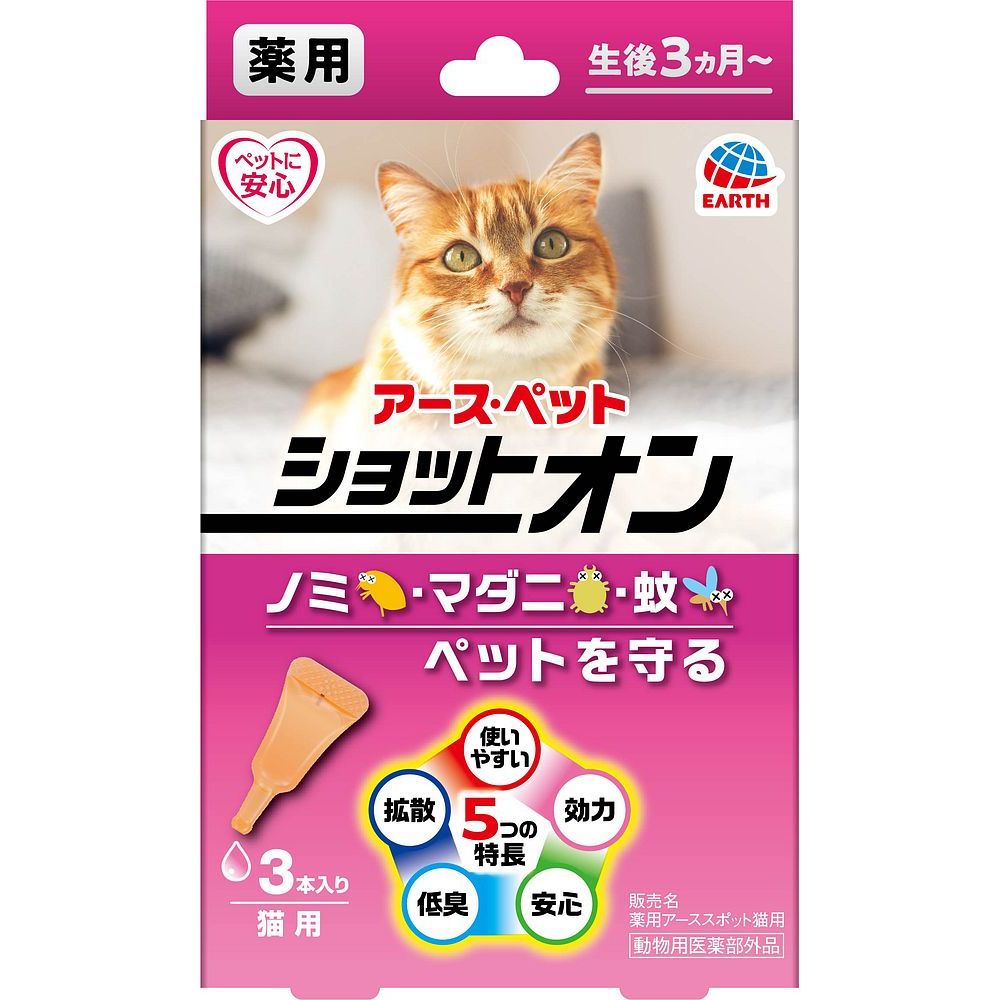 薬用

生後3ヵ月〜

ペットに安心

EARTH

アース・ペット

ショットオン

ノミ・マダニ・蚊

ペットを守る

使いやすい

拡散

効力

5つの特長

低臭

安心

3本入り

猫用

販売名
薬用アーススポット猫用

動物用医薬部外品